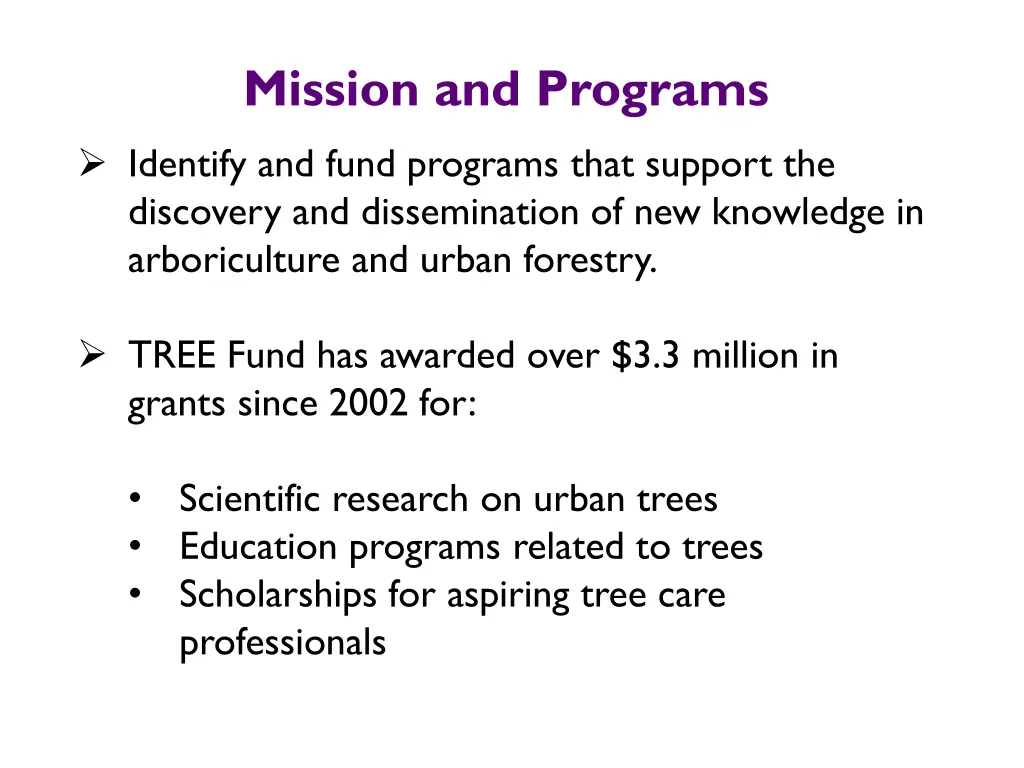 Mission and Programs

➢ Identify and fund programs that support the discovery and dissemination of new knowledge in arboriculture and urban forestry.

➢ TREE Fund has awarded over \$3.3 million in grants since 2002 for:

• Scientific research on urban trees
• Education programs related to trees
• Scholarships for aspiring tree care professionals